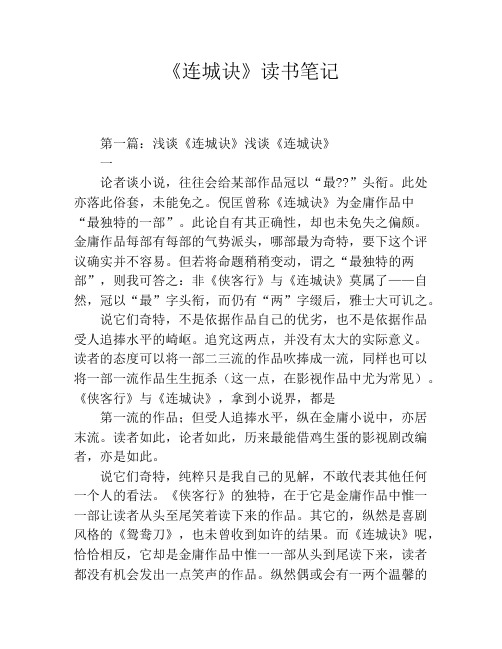 《连城诀》读书笔记

第一篇：浅谈《连城诀》浅谈《连城诀》

一

论者谈小说，往往会给某部作品冠以“最??”头衔。此处亦落此俗套，未能免之。倪匡曾称《连城诀》为金庸作品中“最独特的一部”。此论自有其正确性，却也未免失之偏颇。金庸作品每部有每部的气势派头，哪部最为奇特，要下这个评议确实并不容易。但若将命题稍稍变动，谓之“最独特的两部”，则我可答之：非《侠客行》与《连城诀》莫属了——自然，冠以“最”字头衔，而仍有“两”字缀后，雅士大可讥之。

说它们奇特，不是依据作品自己的优劣，也不是依据作品受人追捧水平的崎岖。追究这两点，并没有太大的实际意义。读者的态度可以将一部二三流的作品吹捧成一流，同样也可以将一部一流作品生生扼杀（这一点，在影视作品中尤为常见）。《侠客行》与《连城诀》，拿到小说界，都是

第一流的作品；但受人追捧水平，纵在金庸小说中，亦居末流。读者如此，论者如此，历来最能借鸡生蛋的影视剧改编者，亦是如此。

说它们奇特，纯粹只是我自己的见解，不敢代表其他任何一个人的看法。《侠客行》的独特，在于它是金庸作品中惟一一部让读者从头至尾笑着读下来的作品。其它的，纵然是喜剧风格的《鸳鸯刀》，也未曾收到如许的结果。而《连城诀》呢，恰恰相反，它却是金庸作品中惟一一部从头到尾读下来，读者都没有机会发出一点笑声的作品。纵然偶或会有一两个温馨的